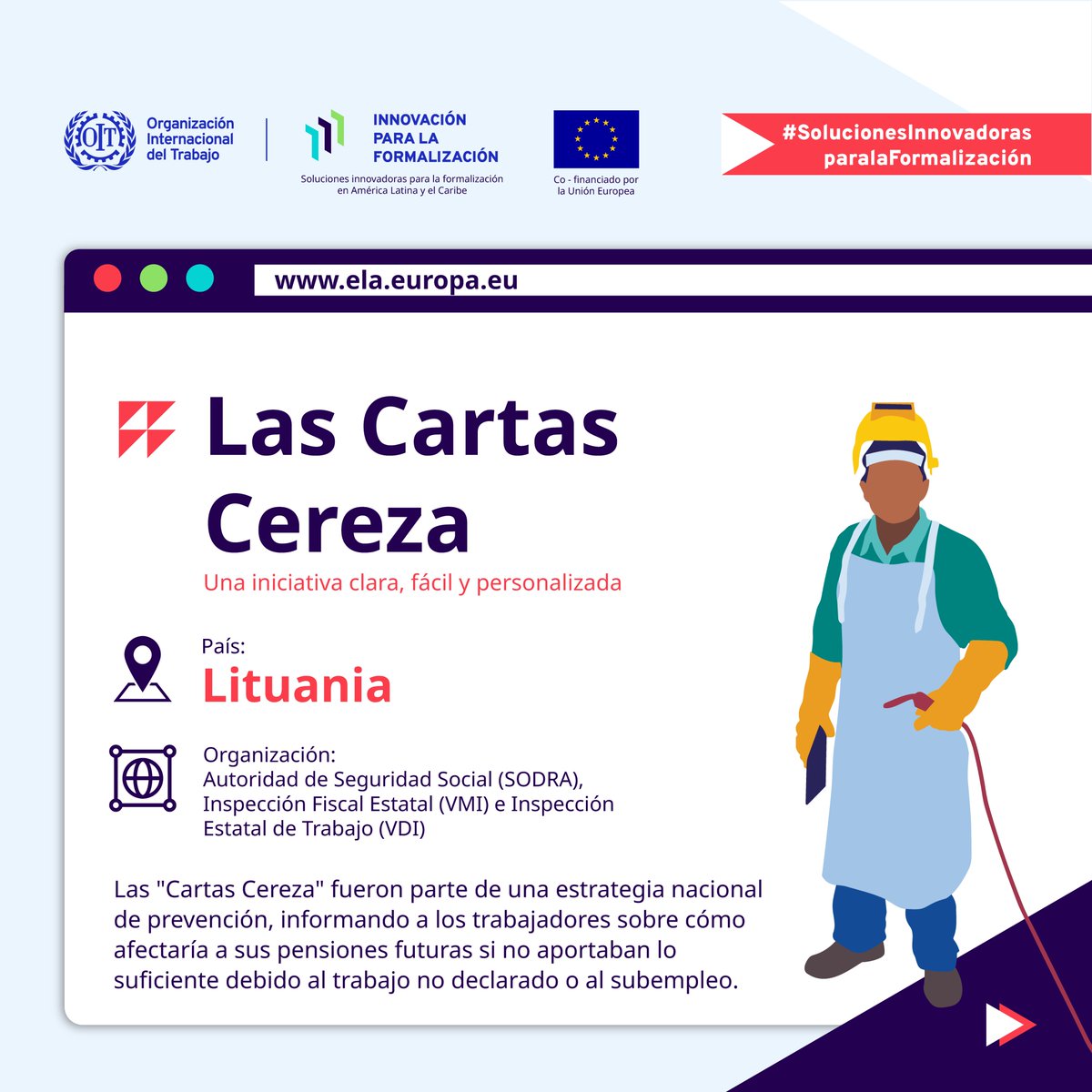 OIT Organización Internacional del Trabajo

INNOVACIÓN PARA LA FORMALIZACIÓN
Soluciones innovadoras para la formalización en América Latina y el Caribe

Co - financiado por la Unión Europea

#SolucionesInnovadoras paralaFormalización

www.ela.europa.eu

Las Cartas Cereza
Una iniciativa clara, fácil y personalizada

País:
Lituania

Organización:
Autoridad de Seguridad Social (SODRA), Inspección Fiscal Estatal (VMI) e Inspección Estatal de Trabajo (VDI)

Las "Cartas Cereza" fueron parte de una estrategia nacional de prevención, informando a los trabajadores sobre cómo afectaría a sus pensiones futuras si no aportaban lo suficiente debido al trabajo no declarado o al subempleo.